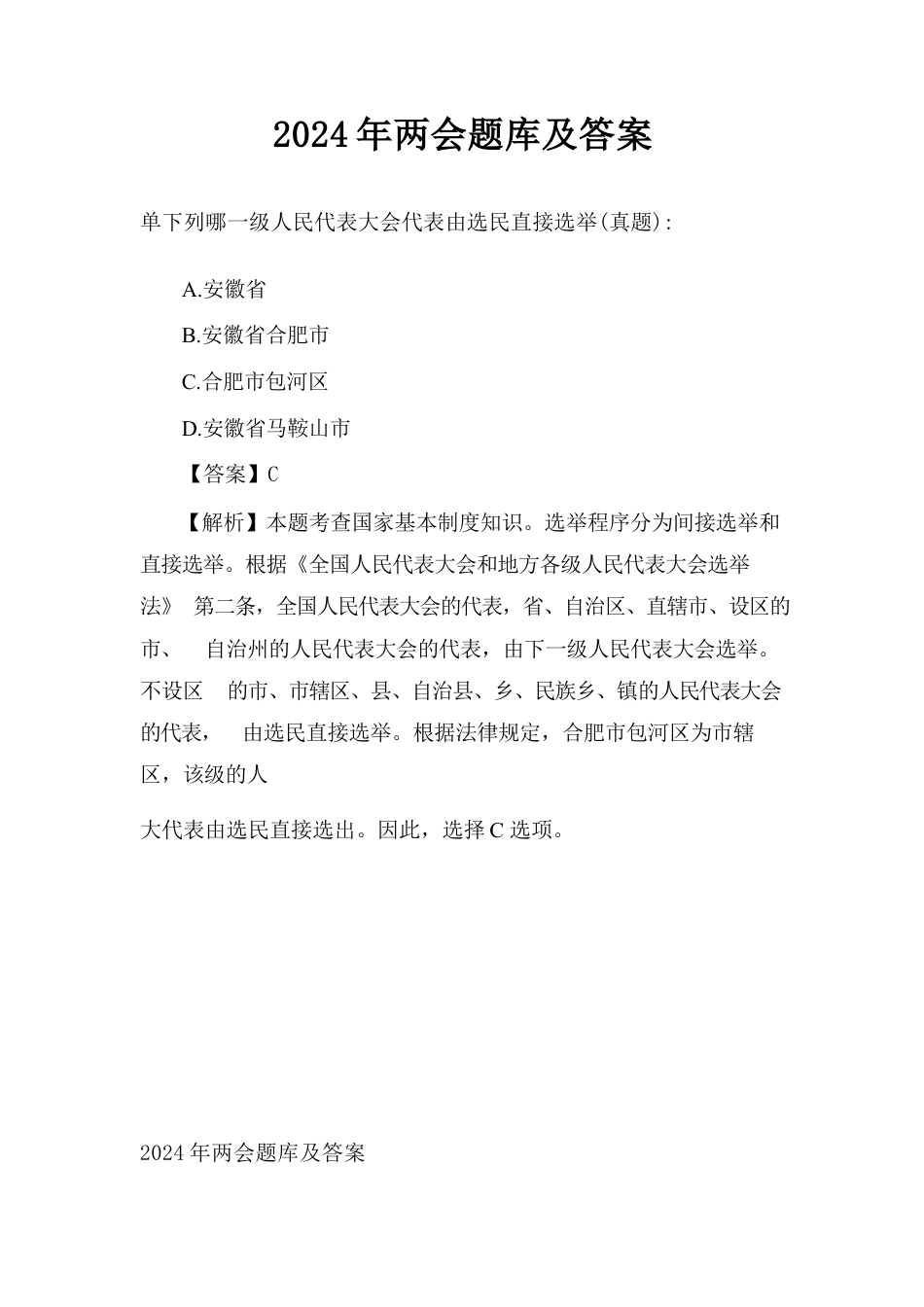 2024年两会题库及答案

单下列哪一级人民代表大会代表由选民直接选举(真题):

A.安徽省

B.安徽省合肥市

C.合肥市包河区

D.安徽省马鞍山市

【答案】C

【解析】本题考查国家基本制度知识。选举程序分为间接选举和直接选举。根据《全国人民代表大会和地方各级人民代表大会选举法》 第二条，全国人民代表大会的代表，省、自治区、直辖市、设区的市、 自治州的人民代表大会的代表，由下一级人民代表大会选举。不设区 的市、市辖区、县、自治县、乡、民族乡、镇的人民代表大会的代表， 由选民直接选举。根据法律规定，合肥市包河区为市辖区，该级的人

大代表由选民直接选出。因此，选择C选项。

2024年两会题库及答案